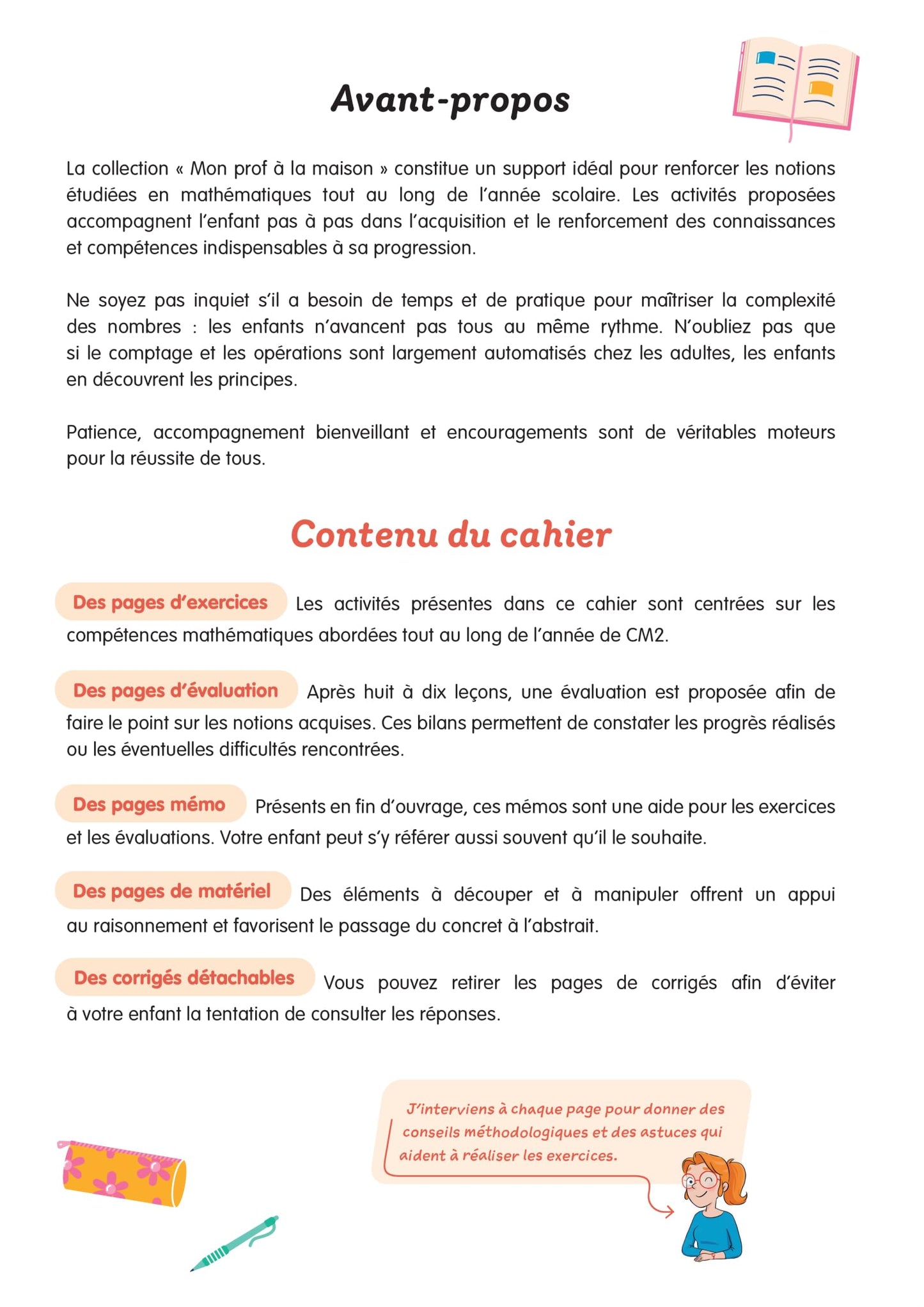 Avant-propos

La collection « Mon prof à la maison » constitue un support idéal pour renforcer les notions étudiées en mathématiques tout au long de l'année scolaire. Les activités proposées accompagnent l'enfant pas à pas dans l'acquisition et le renforcement des connaissances et compétences indispensables à sa progression.

Ne soyez pas inquiet s'il a besoin de temps et de pratique pour maîtriser la complexité des nombres : les enfants n'avancent pas tous au même rythme. N'oubliez pas que si le comptage et les opérations sont largement automatisés chez les adultes, les enfants en découvrent les principes.

Patience, accompagnement bienveillant et encouragements sont de véritables moteurs pour la réussite de tous.

Contenu du cahier

Des pages d'exercices Les activités présentes dans ce cahier sont centrées sur les compétences mathématiques abordées tout au long de l'année de CM2.

Des pages d'évaluation Après huit à dix leçons, une évaluation est proposée afin de faire le point sur les notions acquises. Ces bilans permettent de constater les progrès réalisés ou les éventuelles difficultés rencontrées.

Des pages mémo Présents en fin d'ouvrage, ces mémos sont une aide pour les exercices et les évaluations. Votre enfant peut s'y référer aussi souvent qu'il le souhaite.

Des pages de matériel Des éléments à découper et à manipuler offrent un appui au raisonnement et favorisent le passage du concret à l'abstrait.

Des corrigés détachables Vous pouvez retirer les pages de corrigés afin d'éviter à votre enfant la tentation de consulter les réponses.

J'interviens à chaque page pour donner des conseils méthodologiques et des astuces qui aident à réaliser les exercices.